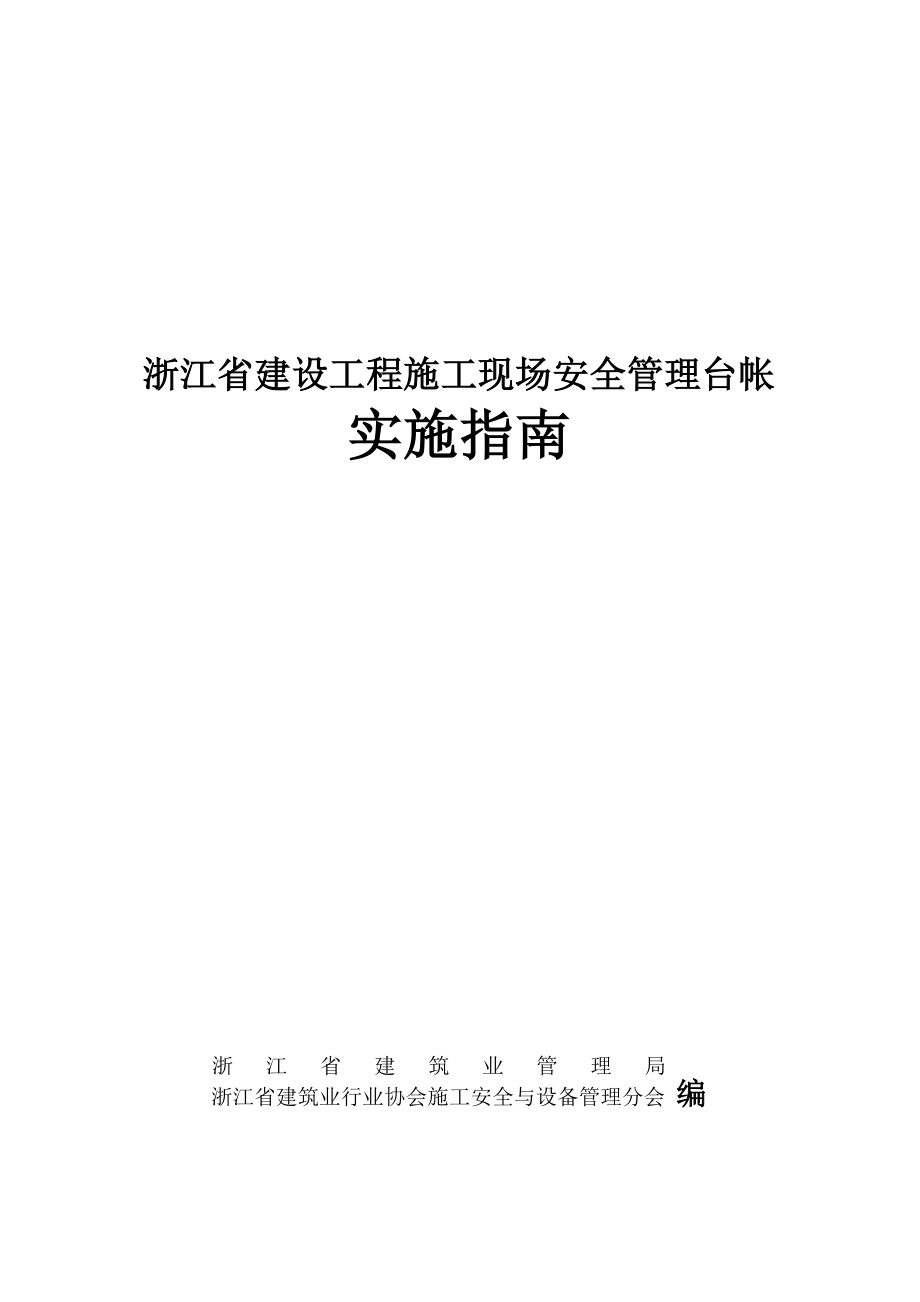 浙江省建设工程施工现场安全管理台帐
实施指南

浙 江 省 建 筑 业 管 理 局
浙江省建筑业行业协会施工安全与设备管理分会 编